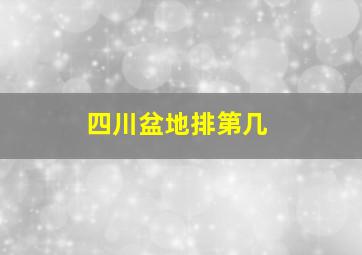 四川盆地排第几